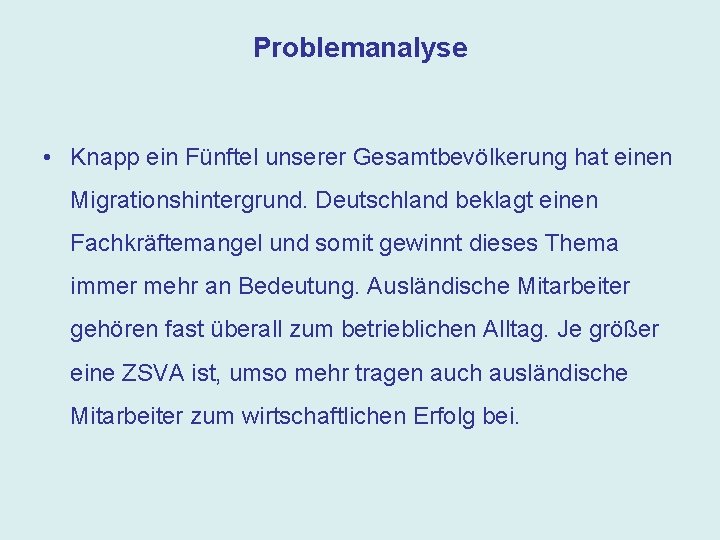 Problemanalyse

• Knapp ein Fünftel unserer Gesamtbevölkerung hat einen Migrationshintergrund. Deutschland beklagt einen Fachkräftemangel und somit gewinnt dieses Thema immer mehr an Bedeutung. Ausländische Mitarbeiter gehören fast überall zum betrieblichen Alltag. Je größer eine ZSVA ist, umso mehr tragen auch ausländische Mitarbeiter zum wirtschaftlichen Erfolg bei.